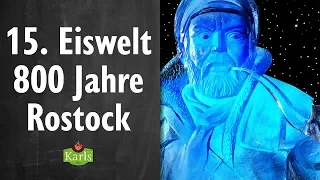 15. Eiswelt
800 Jahre
Rostock

Karls